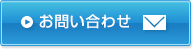 お問い合わせ